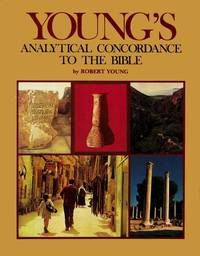 YOUNG'S
ANALYTICAL CONCORDANCE
TO THE BIBLE
by ROBERT YOUNG